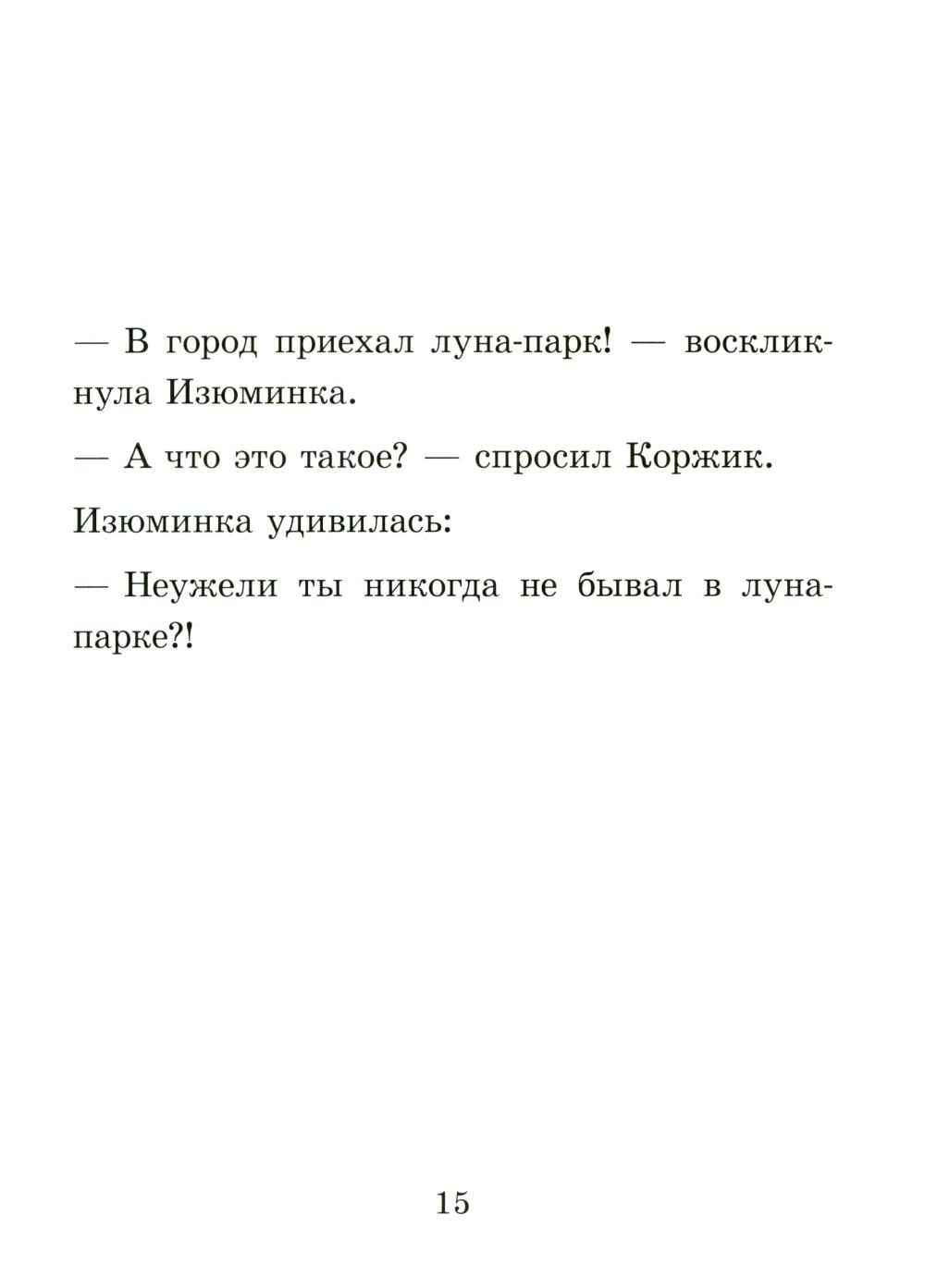 — В город приехал луна-парк! — воскликнула Изюминка.

— А что это такое? — спросил Коржик.

Изюминка удивилась:

— Неужели ты никогда не бывал в луна-парке?!

15